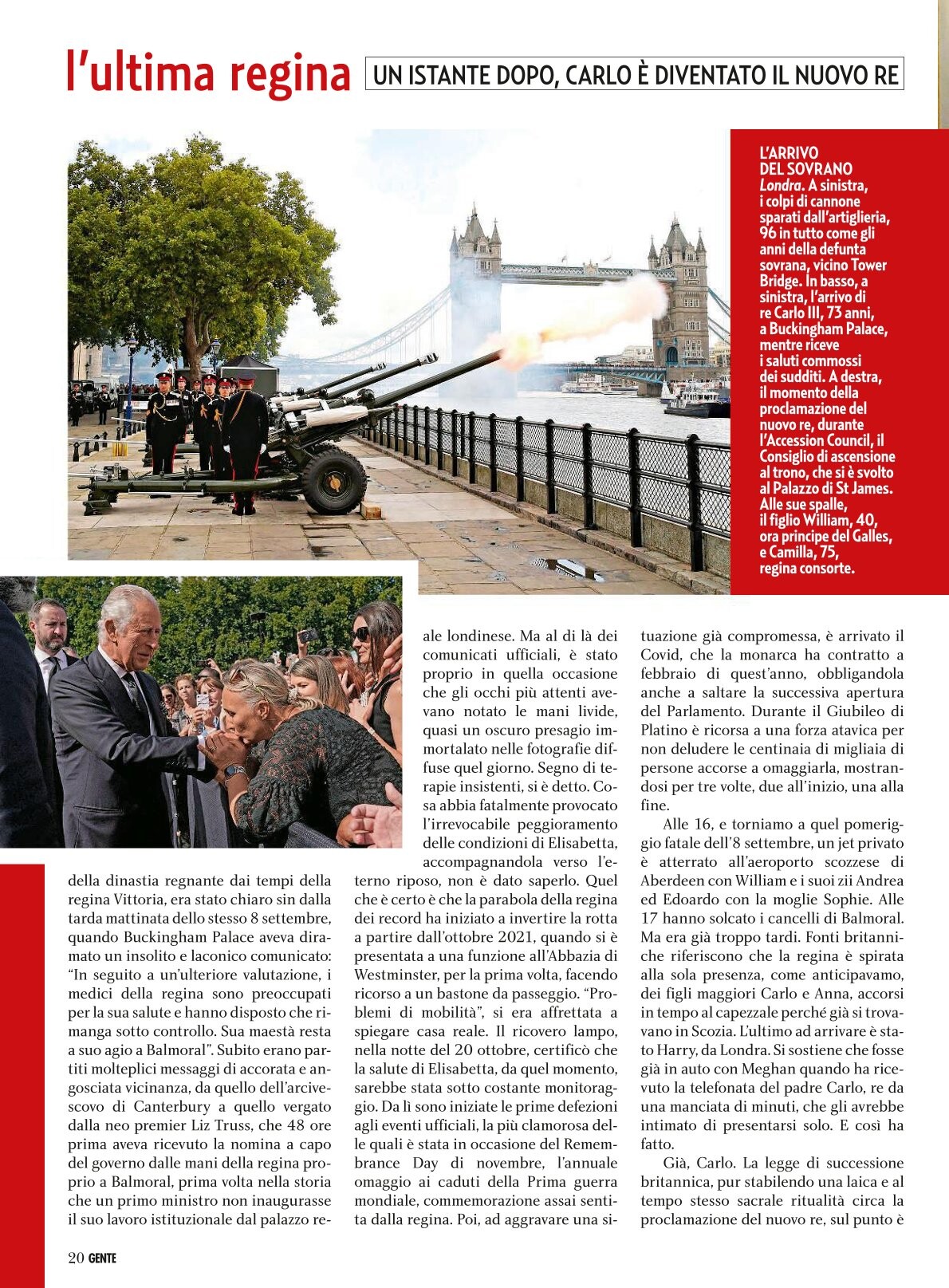 l'ultima regina

UN ISTANTE DOPO, CARLO È DIVENTATO IL NUOVO RE

L'ARRIVO DEL SOVRANO
Londra. A sinistra, i colpi di cannone sparati dall'artiglieria, 96 in tutto come gli anni della defunta sovrana, vicino Tower Bridge. In basso, a sinistra, l'arrivo di re Carlo III, 73 anni, a Buckingham Palace, mentre riceve i saluti commossi dei sudditi. A destra, il momento della proclamazione del nuovo re, durante l'Accession Council, il Consiglio di ascensione al trono, che si è svolto al Palazzo di St James. Alle sue spalle, il figlio William, 40, ora principe del Galles, e Camilla, 75, regina consorte.

della dinastia regnante dai tempi della regina Vittoria, era stato chiaro sin dalla tarda mattinata dello stesso 8 settembre, quando Buckingham Palace aveva diramato un insolito e laconico comunicato: "In seguito a un'ulteriore valutazione, i medici della regina sono preoccupati per la sua salute e hanno disposto che rimanga sotto controllo. Sua maestà resta a suo agio a Balmoral". Subito erano partiti molteplici messaggi di accorata e angosciata vicinanza, da quello dell'arcivescovo di Canterbury a quello vergato dalla neo premier Liz Truss, che 48 ore prima aveva ricevuto la nomina a capo del governo dalle mani della regina proprio a Balmoral, prima volta nella storia che un primo ministro non inaugurasse il suo lavoro istituzionale dal palazzo reale londinese. Ma al di là dei comunicati ufficiali, è stato proprio in quella occasione che gli occhi più attenti avevano notato le mani livide, quasi un oscuro presagio immortalato nelle fotografie diffuse quel giorno. Segno di terapie insistenti, si è detto. Cosa abbia fatalmente provocato l'irrevocabile peggioramento delle condizioni di Elisabetta, accompagnandola verso l'eterno riposo, non è dato saperlo. Quel che è certo è che la parabola della regina dei record ha iniziato a invertire la rotta a partire dall'ottobre 2021, quando si è presentata a una funzione all'Abbazia di Westminster, per la prima volta, facendo ricorso a un bastone da passeggio. "Problemi di mobilità", si era affrettata a spiegare casa reale. Il ricovero lampo, nella notte del 20 ottobre, certificò che la salute di Elisabetta, da quel momento, sarebbe stata sotto costante monitoraggio. Da lì sono iniziate le prime defezioni agli eventi ufficiali, la più clamorosa delle quali è stata in occasione del Remembrance Day di novembre, l'annuale omaggio ai caduti della Prima guerra mondiale, commemorazione assai sentita dalla regina. Poi, ad aggravare una situazione già compromessa, è arrivato il Covid, che la monarca ha contratto a febbraio di quest'anno, obbligandola anche a saltare la successiva apertura del Parlamento. Durante il Giubileo di Platino è ricorsa a una forza atavica per non deludere le centinaia di migliaia di persone accorse a omaggiarla, mostrandosi per tre volte, due all'inizio, una alla fine.

Alle 16, e torniamo a quel pomeriggio fatale dell'8 settembre, un jet privato è atterrato all'aeroporto scozzese di Aberdeen con William e i suoi zii Andrea ed Edoardo con la moglie Sophie. Alle 17 hanno solcato i cancelli di Balmoral. Ma era già troppo tardi. Fonti britanniche riferiscono che la regina è spirata alla sola presenza, come anticipavamo, dei figli maggiori Carlo e Anna, accorsi in tempo al capezzale perché già si trovavano in Scozia. L'ultimo ad arrivare è stato Harry, da Londra. Si sostiene che fosse già in auto con Meghan quando ha ricevuto la telefonata del padre Carlo, re da una manciata di minuti, che gli avrebbe intimato di presentarsi solo. E così ha fatto.

Già, Carlo. La legge di successione britannica, pur stabilendo una laica e al tempo stesso sacrale ritualità circa la proclamazione del nuovo re, sul punto è

20 GENTE